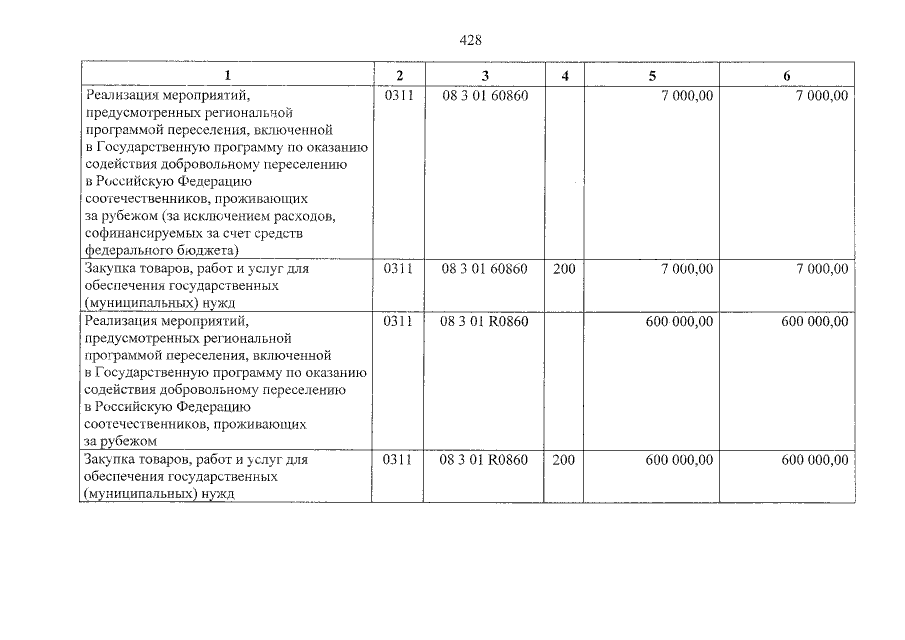 428

| 1 | 2 | 3 | 4 | 5 | 6 |
|---|---|---|---|---|---|
| Реализация мероприятий, предусмотренных региональной программой переселения, включенной в Государственную программу по оказанию содействия добровольному переселению в Российскую Федерацию соотечественников, проживающих за рубежом (за исключением расходов, софинансируемых за счет средств федерального бюджета) | 0311 | 08 3 01 60860 | | 7 000,00 | 7 000,00 |
| Закупка товаров, работ и услуг для обеспечения государственных (муниципальных) нужд | 0311 | 08 3 01 60860 | 200 | 7 000,00 | 7 000,00 |
| Реализация мероприятий, предусмотренных региональной программой переселения, включенной в Государственную программу по оказанию содействия добровольному переселению в Российскую Федерацию соотечественников, проживающих за рубежом | 0311 | 08 3 01 R0860 | | 600 000,00 | 600 000,00 |
| Закупка товаров, работ и услуг для обеспечения государственных (муниципальных) нужд | 0311 | 08 3 01 R0860 | 200 | 600 000,00 | 600 000,00 |